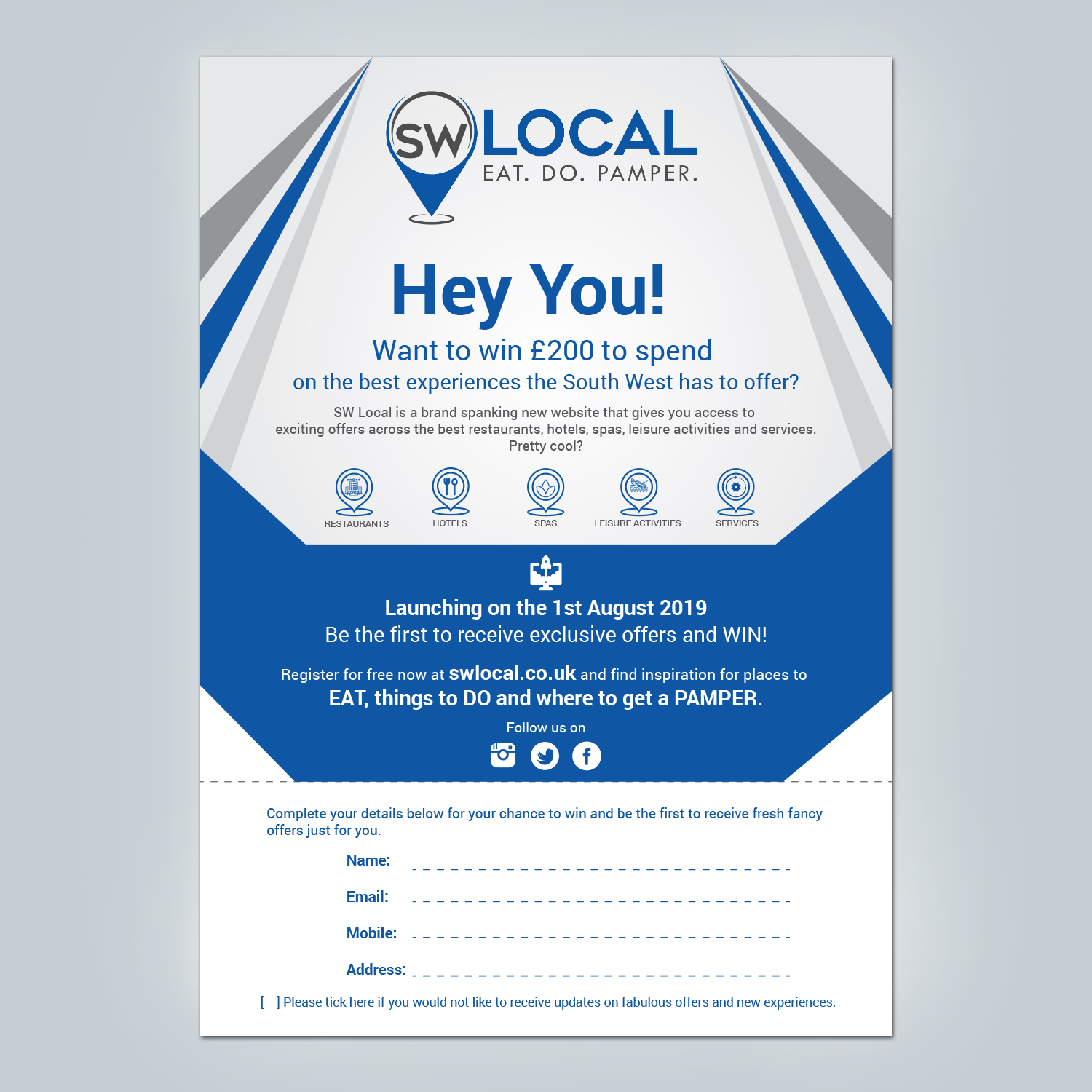 SW LOCAL
EAT. DO. PAMPER.

Hey You!

Want to win £200 to spend
on the best experiences the South West has to offer?

SW Local is a brand spanking new website that gives you access to exciting offers across the best restaurants, hotels, spas, leisure activities and services. Pretty cool?

RESTAURANTS
HOTELS
SPAS
LEISURE ACTIVITIES
SERVICES

Launching on the 1st August 2019
Be the first to receive exclusive offers and WIN!

Register for free now at swlocal.co.uk and find inspiration for places to
EAT, things to DO and where to get a PAMPER.

Follow us on

Complete your details below for your chance to win and be the first to receive fresh fancy offers just for you.

Name: ____
Email: ____
Mobile: ____
Address: ____

[ ] Please tick here if you would not like to receive updates on fabulous offers and new experiences.